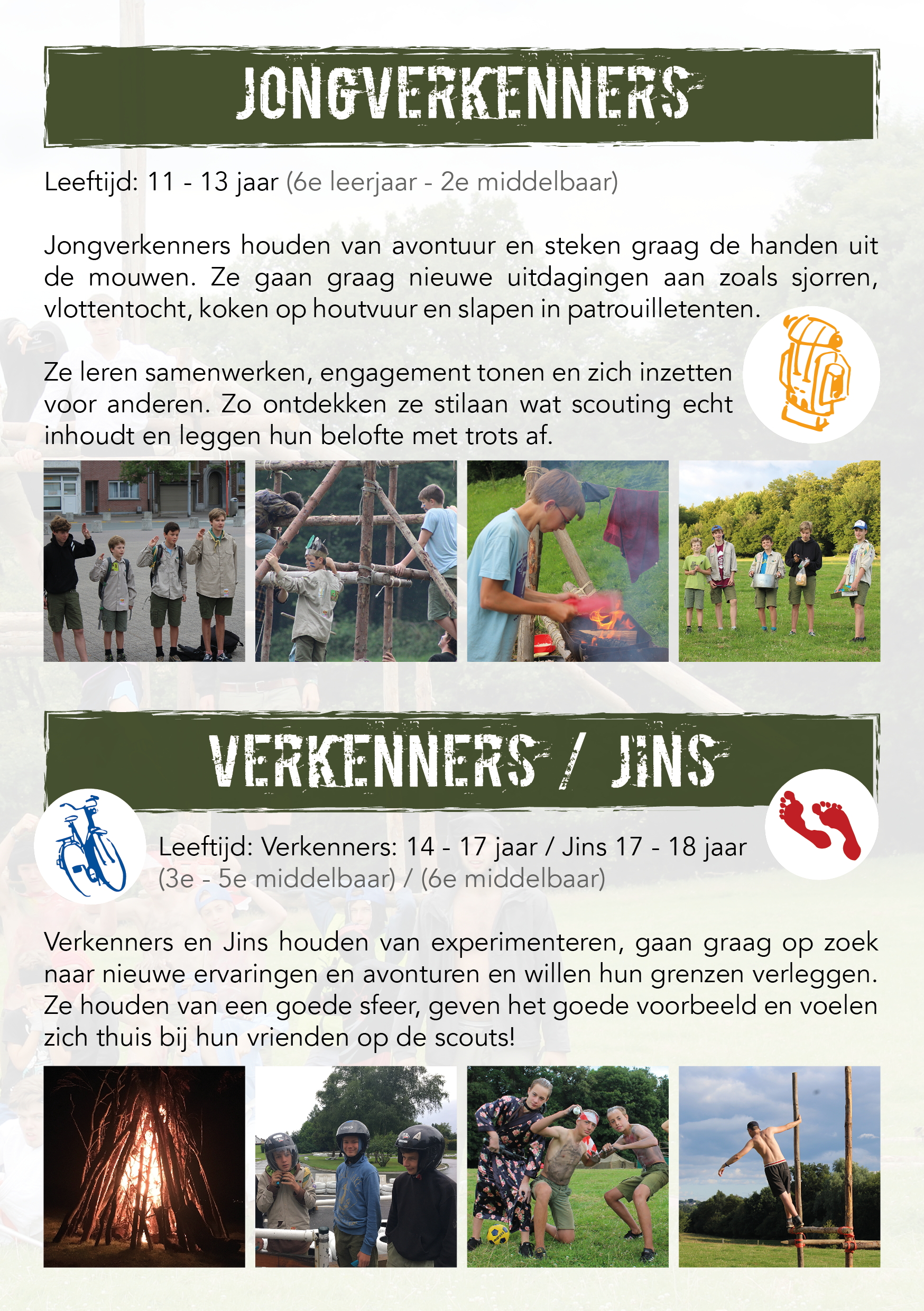 JONGVERKENNERS

Leeftijd: 11 - 13 jaar (6e leerjaar - 2e middelbaar)

Jongverkenners houden van avontuur en steken graag de handen uit de mouwen. Ze gaan graag nieuwe uitdagingen aan zoals sjorren, vlottentocht, koken op houtvuur en slapen in patrouilletenten.

Ze leren samenwerken, engagement tonen en zich inzetten voor anderen. Zo ontdekken ze stilaan wat scouting echt inhoudt en leggen hun belofte met trots af.

VERKENNERS / JINS

Leeftijd: Verkenners: 14 - 17 jaar / Jins 17 - 18 jaar
(3e - 5e middelbaar) / (6e middelbaar)

Verkenners en Jins houden van experimenteren, gaan graag op zoek naar nieuwe ervaringen en avonturen en willen hun grenzen verleggen. Ze houden van een goede sfeer, geven het goede voorbeeld en voelen zich thuis bij hun vrienden op de scouts!